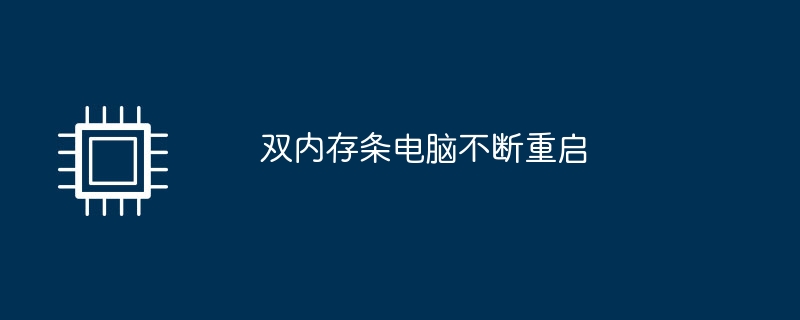 双内存条电脑不断重启